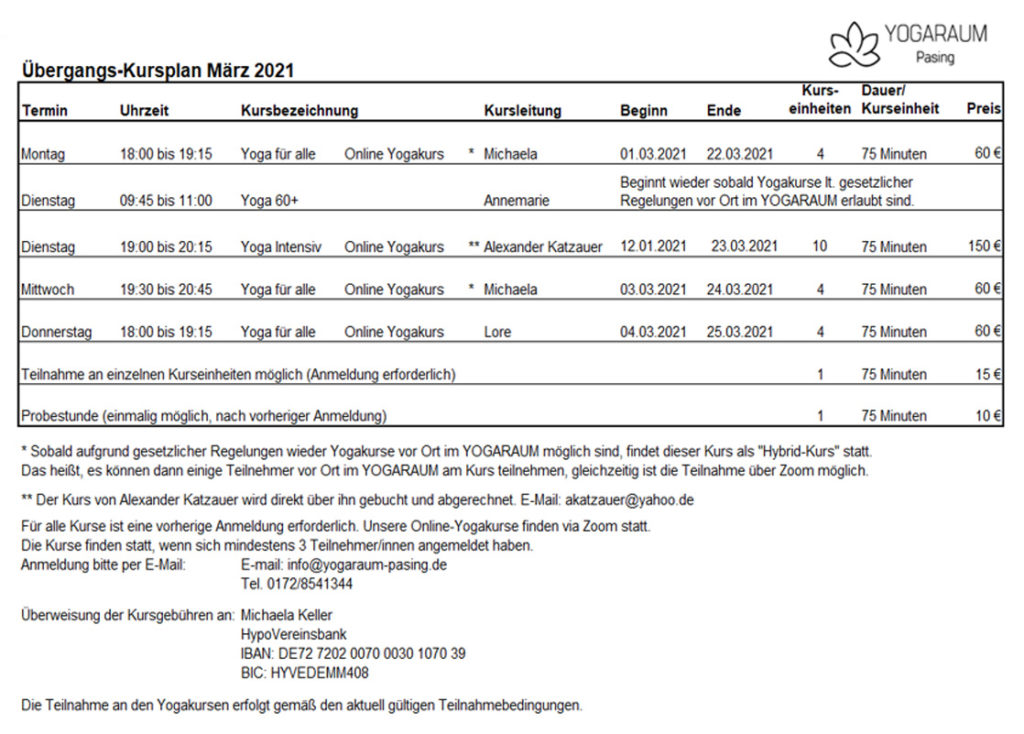 YOGARAUM
Pasing

Übergangs-Kursplan März 2021

| Termin | Uhrzeit | Kursbezeichnung | | | Kursleitung | Beginn | Ende | Kurs-einheiten | Dauer/ Kurseinheit | Preis |
|---|---|---|---|---|---|---|---|---|---|---|
| Montag | 18:00 bis 19:15 | Yoga für alle | Online Yogakurs | * | Michaela | 01.03.2021 | 22.03.2021 | 4 | 75 Minuten | 60 € |
| Dienstag | 09:45 bis 11:00 | Yoga 60+ | | | Annemarie | Beginnt wieder sobald Yogakurse lt. gesetzlicher Regelungen vor Ort im YOGARAUM erlaubt sind. | | | | |
| Dienstag | 19:00 bis 20:15 | Yoga Intensiv | Online Yogakurs | ** | Alexander Katzauer | 12.01.2021 | 23.03.2021 | 10 | 75 Minuten | 150 € |
| Mittwoch | 19:30 bis 20:45 | Yoga für alle | Online Yogakurs | * | Michaela | 03.03.2021 | 24.03.2021 | 4 | 75 Minuten | 60 € |
| Donnerstag | 18:00 bis 19:15 | Yoga für alle | Online Yogakurs | | Lore | 04.03.2021 | 25.03.2021 | 4 | 75 Minuten | 60 € |
| Teilnahme an einzelnen Kurseinheiten möglich (Anmeldung erforderlich) | | | | | | | | 1 | 75 Minuten | 15 € |
| Probestunde (einmalig möglich, nach vorheriger Anmeldung) | | | | | | | | 1 | 75 Minuten | 10 € |

* Sobald aufgrund gesetzlicher Regelungen wieder Yogakurse vor Ort im YOGARAUM möglich sind, findet dieser Kurs als "Hybrid-Kurs" statt. Das heißt, es können dann einige Teilnehmer vor Ort im YOGARAUM am Kurs teilnehmen, gleichzeitig ist die Teilnahme über Zoom möglich.

** Der Kurs von Alexander Katzauer wird direkt über ihn gebucht und abgerechnet. E-Mail: akatzauer@yahoo.de

Für alle Kurse ist eine vorherige Anmeldung erforderlich. Unsere Online-Yogakurse finden via Zoom statt.
Die Kurse finden statt, wenn sich mindestens 3 Teilnehmer/innen angemeldet haben.
Anmeldung bitte per E-Mail: E-mail: info@yogaraum-pasing.de
Tel. 0172/8541344

Überweisung der Kursgebühren an: Michaela Keller
HypoVereinsbank
IBAN: DE72 7202 0070 0030 1070 39
BIC: HYVEDEMM408

Die Teilnahme an den Yogakursen erfolgt gemäß den aktuell gültigen Teilnahmebedingungen.